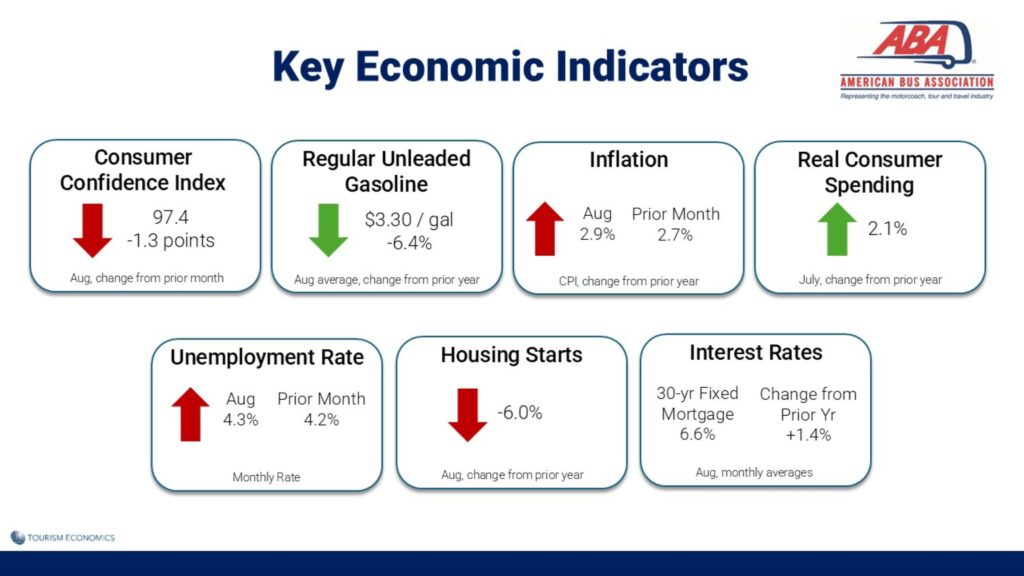 Key Economic Indicators

ABA
AMERICAN BUS ASSOCIATION
Representing the motorcoach, tour and travel industry

Consumer Confidence Index
97.4
-1.3 points
Aug, change from prior month

Regular Unleaded Gasoline
$3.30 / gal
-6.4%
Aug average, change from prior year

Inflation
Aug
2.9%
Prior Month
2.7%
CPI, change from prior year

Real Consumer Spending
2.1%
July, change from prior year

Unemployment Rate
Aug
4.3%
Prior Month
4.2%
Monthly Rate

Housing Starts
-6.0%
Aug, change from prior year

Interest Rates
30-yr Fixed Mortgage
6.6%
Change from Prior Yr
+1.4%
Aug, monthly averages

TOURISM ECONOMICS